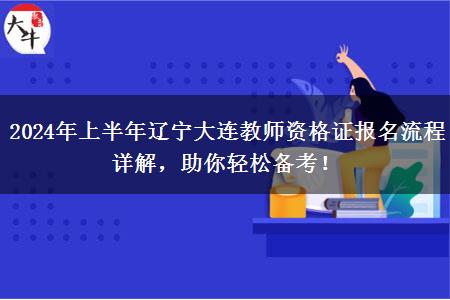 大牛

2024年上半年辽宁大连教师资格证报名流程详解，助你轻松备考！